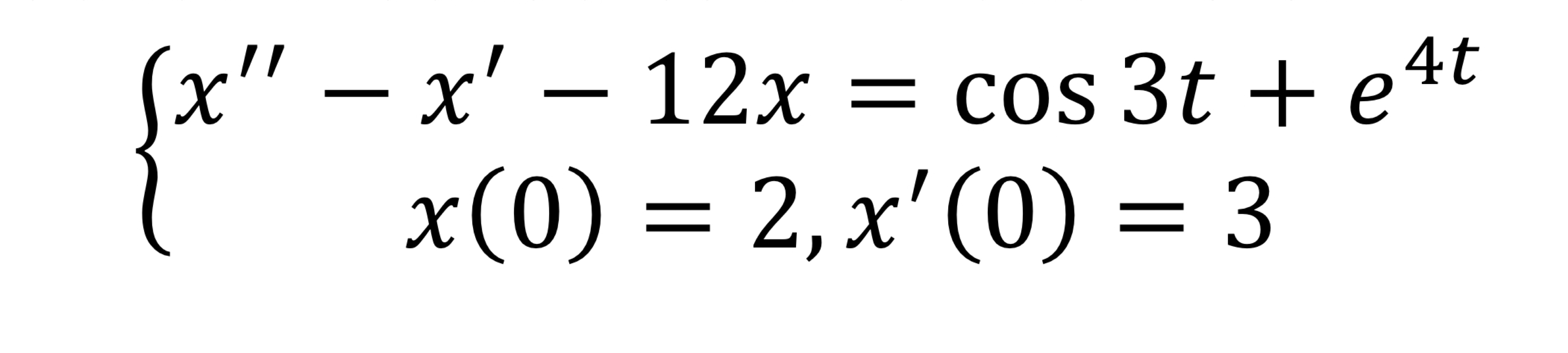 $\begin{cases} x'' - x' - 12x = \cos 3t + e^{4t} \\ x(0) = 2, x'(0) = 3 \end{cases}$